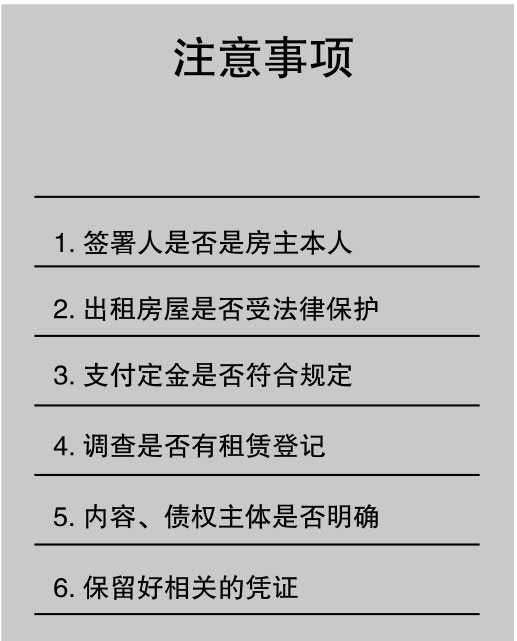 注意事项

1. 签署人是否是房主本人

2. 出租房屋是否受法律保护

3. 支付定金是否符合规定

4. 调查是否有租赁登记

5. 内容、债权主体是否明确

6. 保留好相关的凭证